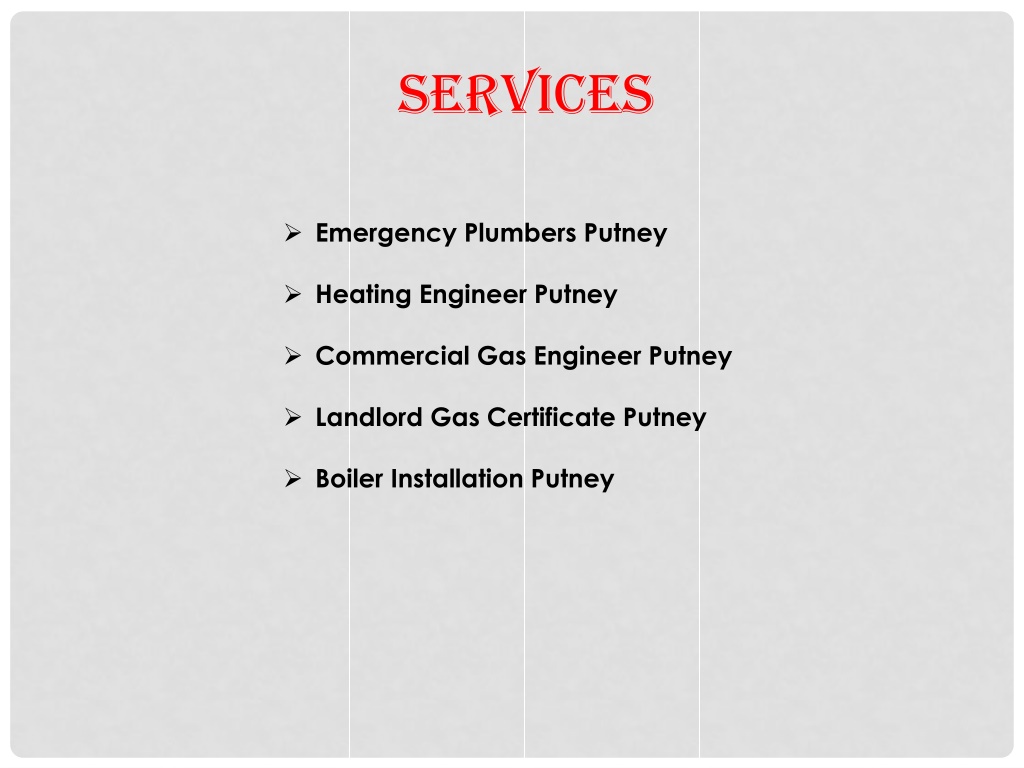 SERVICES

➢ Emergency Plumbers Putney

➢ Heating Engineer Putney

➢ Commercial Gas Engineer Putney

➢ Landlord Gas Certificate Putney

➢ Boiler Installation Putney